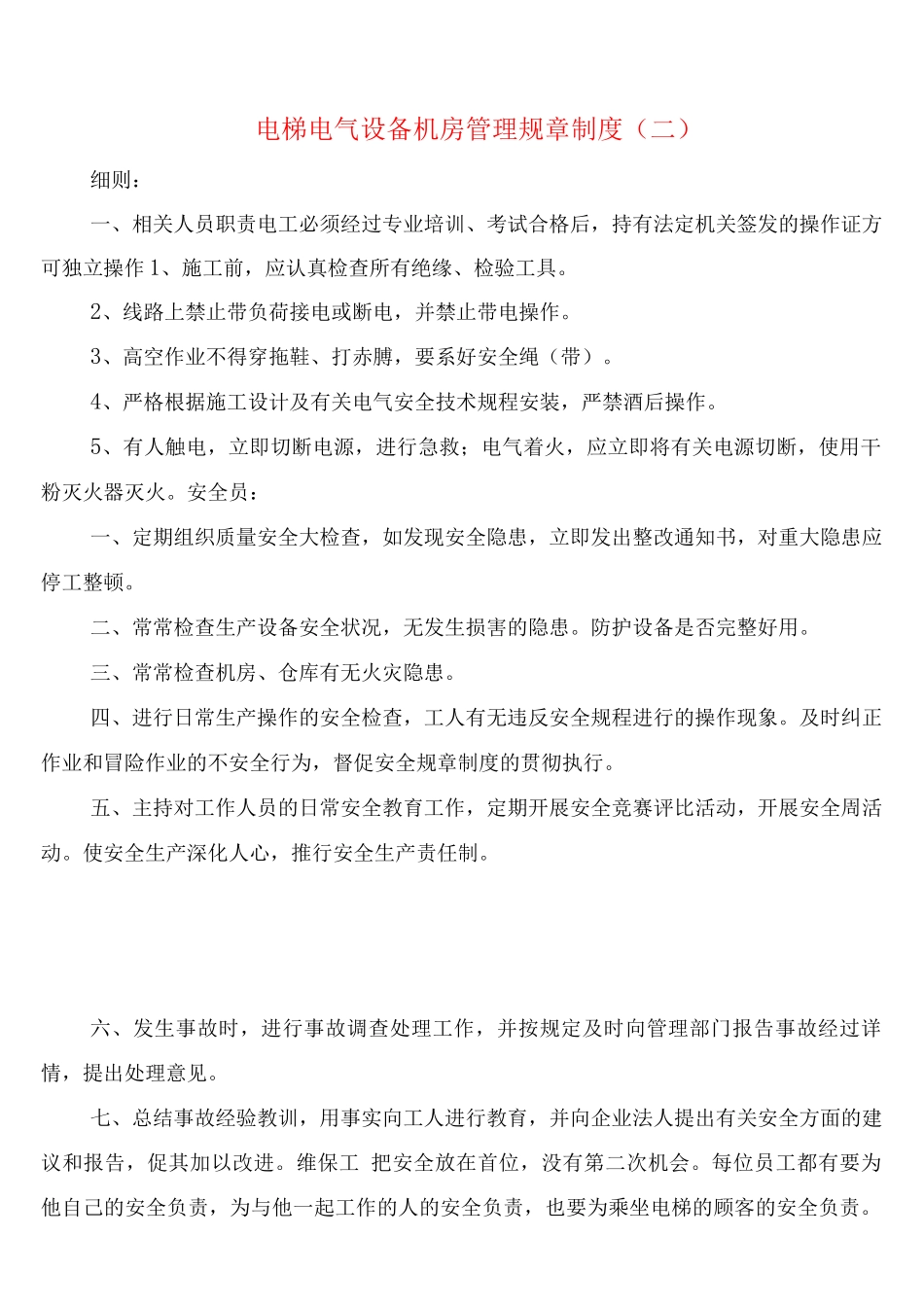 电梯电气设备机房管理规章制度（二）

细则：

一、相关人员职责电工必须经过专业培训、考试合格后，持有法定机关签发的操作证方可独立操作 1、施工前，应认真检查所有绝缘、检验工具。

2、线路上禁止带负荷接电或断电，并禁止带电操作。

3、高空作业不得穿拖鞋、打赤膊，要系好安全绳（带）。

4、严格根据施工设计及有关电气安全技术规程安装，严禁酒后操作。

5、有人触电，立即切断电源，进行急救；电气着火，应立即将有关电源切断，使用干粉灭火器灭火。安全员：

一、定期组织质量安全大检查，如发现安全隐患，立即发出整改通知书，对重大隐患应停工整顿。

二、常常检查生产设备安全状况，无发生损害的隐患。防护设备是否完整好用。

三、常常检查机房、仓库有无火灾隐患。

四、进行日常生产操作的安全检查，工人有无违反安全规程进行的操作现象。及时纠正作业和冒险作业的不安全行为，督促安全规章制度的贯彻执行。

五、主持对工作人员的日常安全教育工作，定期开展安全竞赛评比活动，开展安全周活动。使安全生产深化人心，推行安全生产责任制。

六、发生事故时，进行事故调查处理工作，并按规定及时向管理部门报告事故经过详情，提出处理意见。

七、总结事故经验教训，用事实向工人进行教育，并向企业法人提出有关安全方面的建议和报告，促其加以改进。维保工 把安全放在首位，没有第二次机会。每位员工都有要为他自己的安全负责，为与他一起工作的人的安全负责，也要为乘坐电梯的顾客的安全负责。